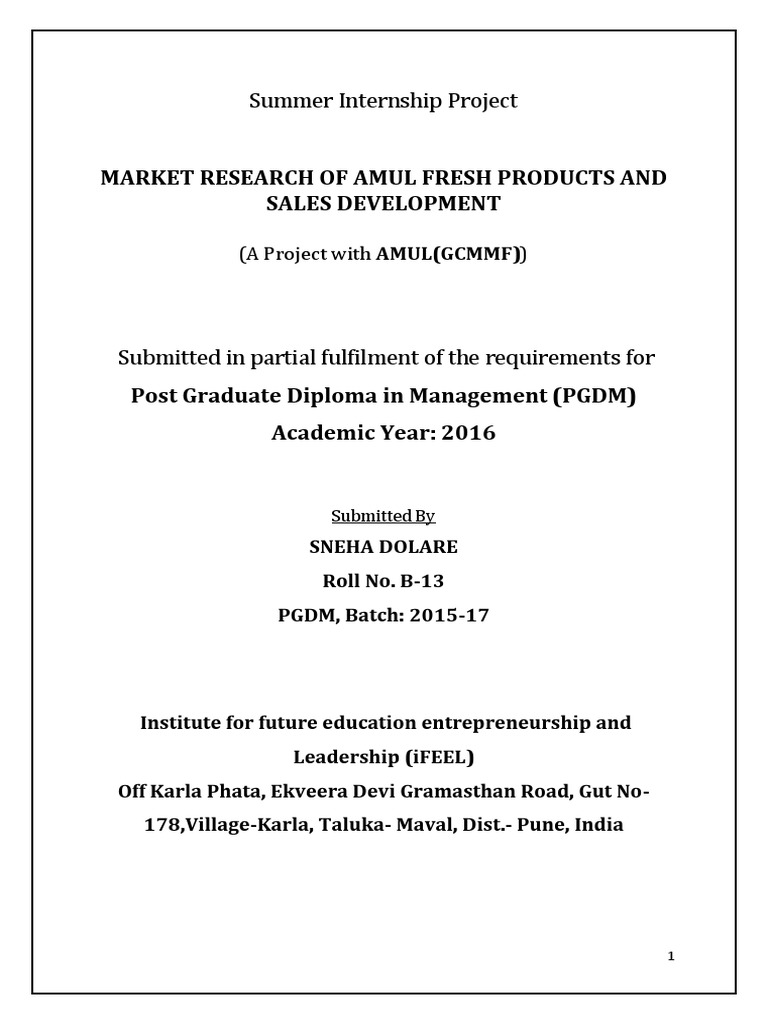 Summer Internship Project

MARKET RESEARCH OF AMUL FRESH PRODUCTS AND SALES DEVELOPMENT

(A Project with AMUL(GCMMF))

Submitted in partial fulfilment of the requirements for

Post Graduate Diploma in Management (PGDM)

Academic Year: 2016

Submitted By

SNEHA DOLARE

Roll No. B-13

PGDM, Batch: 2015-17

Institute for future education entrepreneurship and Leadership (iFEEL)

Off Karla Phata, Ekveera Devi Gramasthan Road, Gut No-178,Village-Karla, Taluka- Maval, Dist.- Pune, India

1